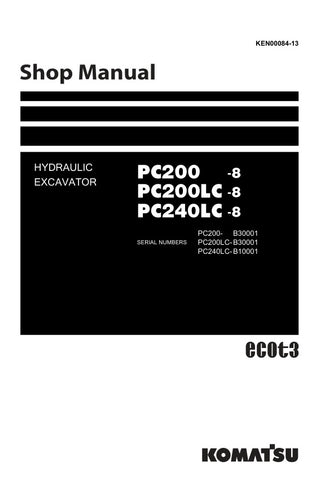 KEN00084-13

Shop Manual

HYDRAULIC EXCAVATOR

PC200 -8
PC200LC -8
PC240LC -8

SERIAL NUMBERS
PC200- B30001
PC200LC- B30001
PC240LC- B10001

ecot3

KOMATSU